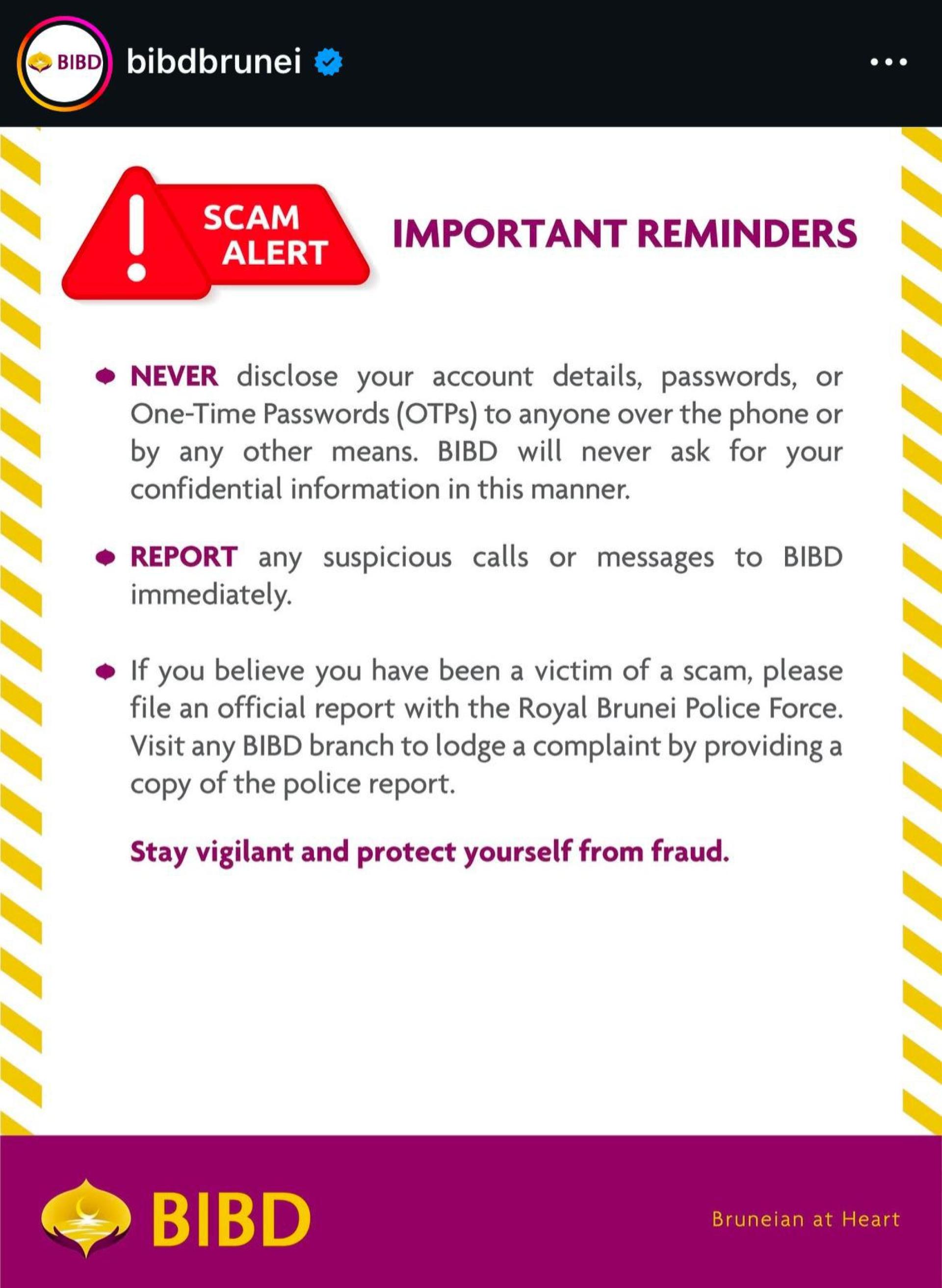 BIBD bibdbrunei

SCAM ALERT

IMPORTANT REMINDERS

NEVER disclose your account details, passwords, or One-Time Passwords (OTPs) to anyone over the phone or by any other means. BIBD will never ask for your confidential information in this manner.

REPORT any suspicious calls or messages to BIBD immediately.

If you believe you have been a victim of a scam, please file an official report with the Royal Brunei Police Force. Visit any BIBD branch to lodge a complaint by providing a copy of the police report.

Stay vigilant and protect yourself from fraud.

BIBD

Bruneian at Heart